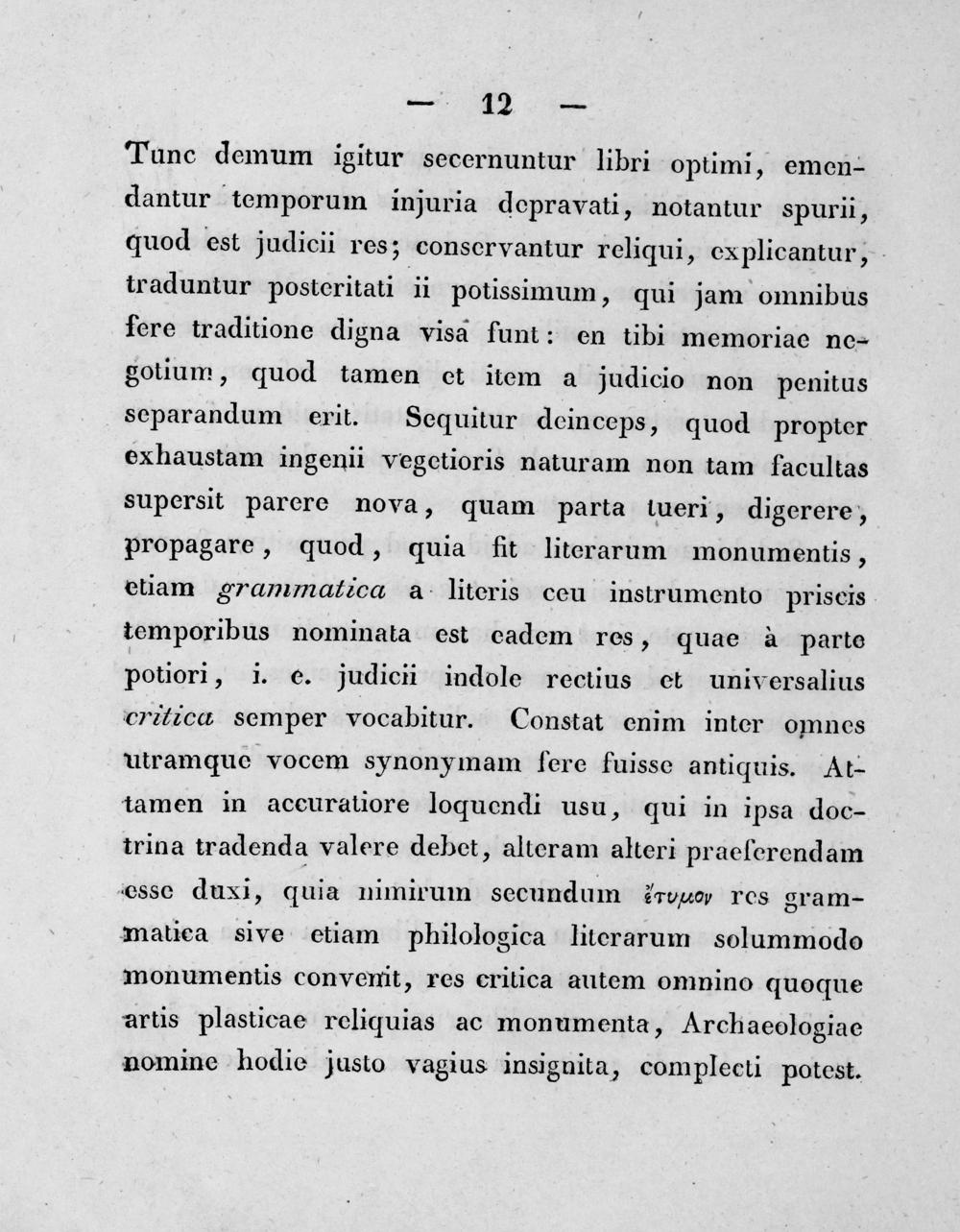 — 12 —

Tunc demum igitur secernuntur libri optimi, emendantur temporum injuria depravati, notantur spurii, quod est judicii res; conservantur reliqui, explicantur, traduntur posteritati ii potissimum, qui jam omnibus fere traditione digna visa funt: en tibi memoriae negotium, quod tamen et item a judicio non penitus separandum erit. Sequitur deinceps, quod propter exhaustam ingenii vegetioris naturam non tam facultas supersit parere nova, quam parta tueri, digerere, propagare, quod, quia fit literarum monumentis, etiam grammatica a literis ceu instrumento priscis temporibus nominata est eadem res, quae à parte potiori, i. e. judicii indole rectius et universalius critica semper vocabitur. Constat enim inter omnes utramque vocem synonymam fere fuisse antiquis. Attamen in accuratiore loquendi usu, qui in ipsa doctrina tradenda valere debet, alteram alteri praeferendam esse duxi, quia nimirum secundum ἔτυμον res grammatica sive etiam philologica literarum solummodo monumentis convenit, res critica autem omnino quoque artis plasticae reliquias ac monumenta, Archaeologiae nomine hodie justo vagius insignita, complecti potest.